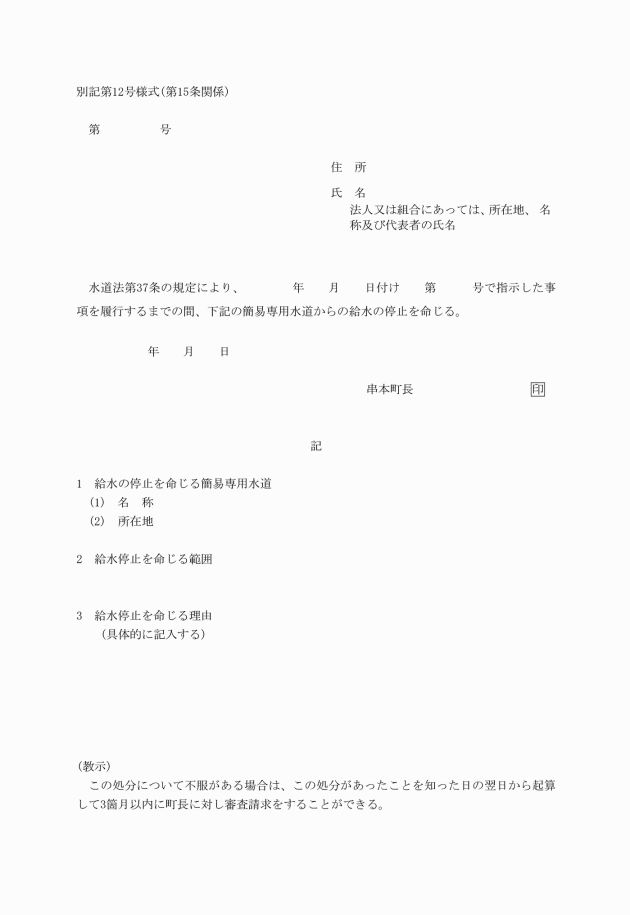 別記第12号様式(第15条関係)

第　　　　　号

住　所

氏　名
法人又は組合にあっては、所在地、名称及び代表者の氏名

水道法第37条の規定により、　　　年　　月　　日付け　　第　　　号で指示した事項を履行するまでの間、下記の簡易専用水道からの給水の停止を命じる。

年　　月　　日

串本町長　　　　　　　　印

記

1　給水の停止を命じる簡易専用水道
(1)　名　称
(2)　所在地

2　給水停止を命じる範囲

3　給水停止を命じる理由
(具体的に記入する)

(教示)
この処分について不服がある場合は、この処分があったことを知った日の翌日から起算して3箇月以内に町長に対し審査請求をすることができる。